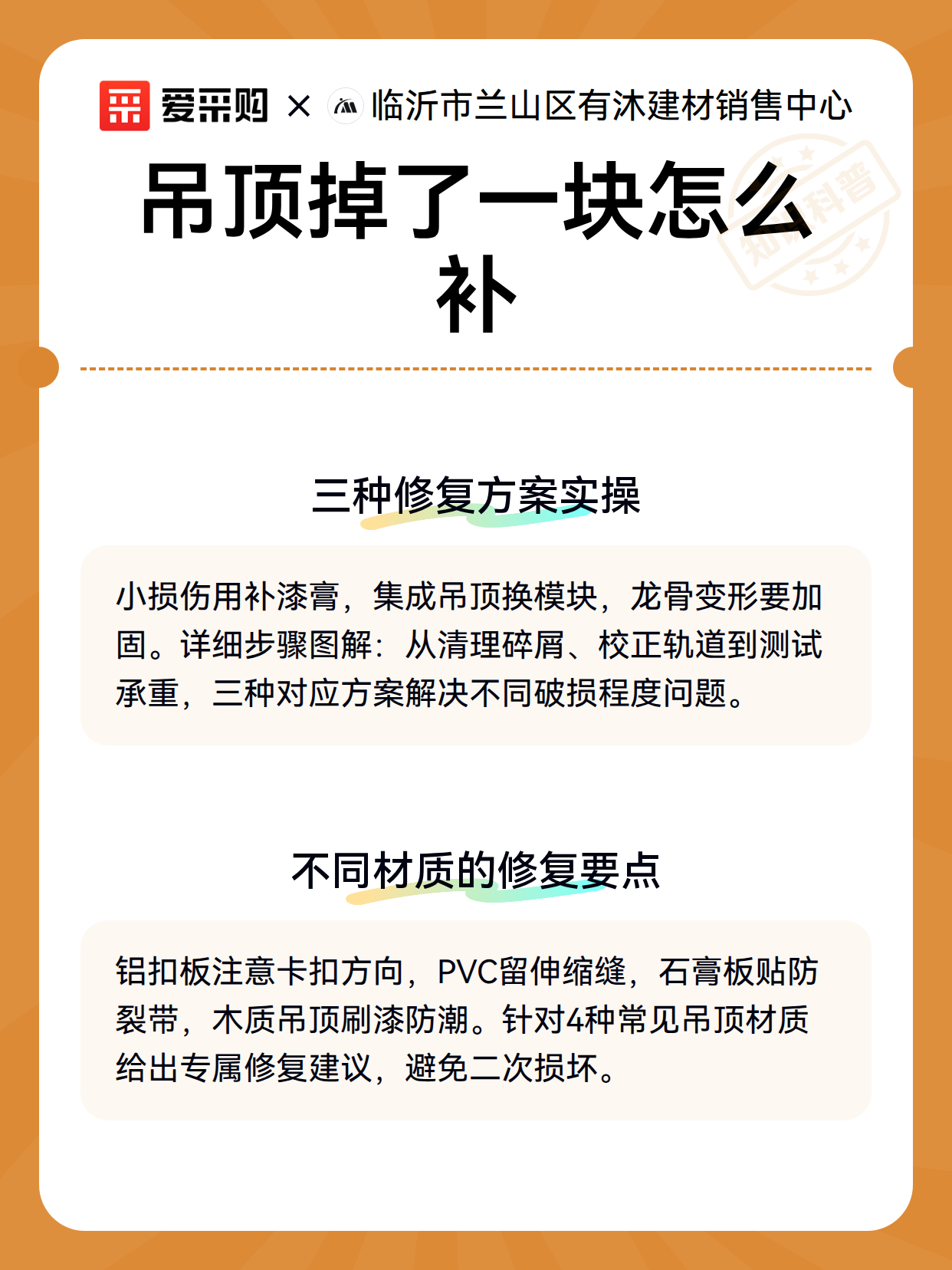 爱采购 × 临沂市兰山区有沐建材销售中心

知识科普

吊顶掉了一块怎么补

三种修复方案实操

小损伤用补漆膏，集成吊顶换模块，龙骨变形要加固。详细步骤图解：从清理碎屑、校正轨道到测试承重，三种对应方案解决不同破损程度问题。

不同材质的修复要点

铝扣板注意卡扣方向，PVC留伸缩缝，石膏板贴防裂带，木质吊顶刷漆防潮。针对4种常见吊顶材质给出专属修复建议，避免二次损坏。